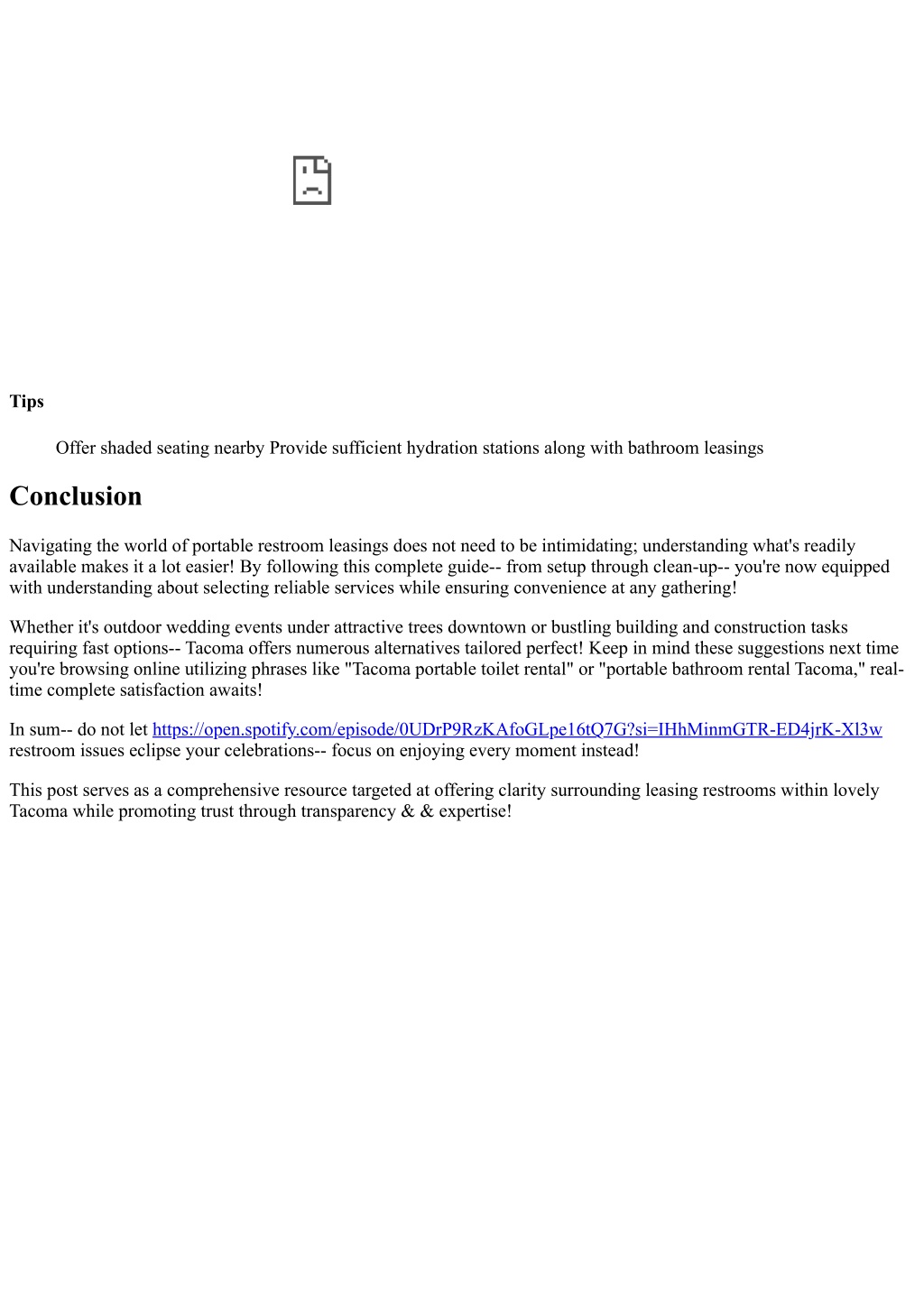 Tips

Offer shaded seating nearby Provide sufficient hydration stations along with bathroom leasings

Conclusion

Navigating the world of portable restroom leasings does not need to be intimidating; understanding what's readily available makes it a lot easier! By following this complete guide-- from setup through clean-up-- you're now equipped with understanding about selecting reliable services while ensuring convenience at any gathering!

Whether it's outdoor wedding events under attractive trees downtown or bustling building and construction tasks requiring fast options-- Tacoma offers numerous alternatives tailored perfect! Keep in mind these suggestions next time you're browsing online utilizing phrases like "Tacoma portable toilet rental" or "portable bathroom rental Tacoma," real-time complete satisfaction awaits!

In sum-- do not let https://open.spotify.com/episode/0UDrP9RzKAfoGLpe16tQ7G?si=IHhMinmGTR-ED4jrK-Xl3w restroom issues eclipse your celebrations-- focus on enjoying every moment instead!

This post serves as a comprehensive resource targeted at offering clarity surrounding leasing restrooms within lovely Tacoma while promoting trust through transparency & & expertise!